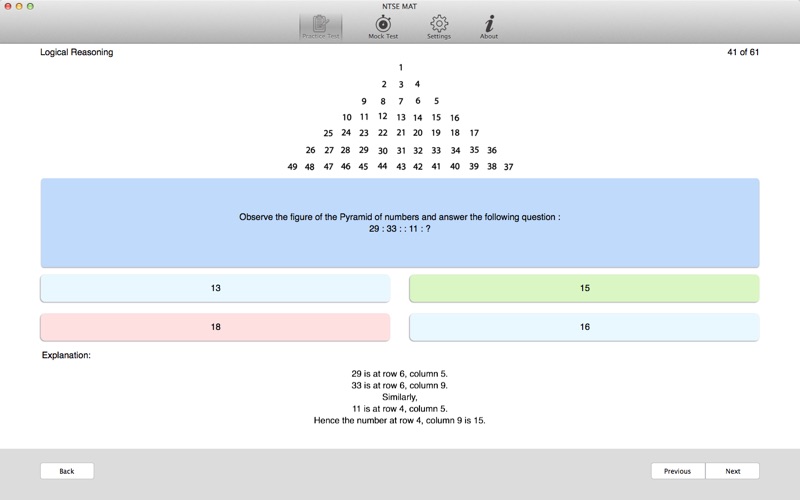 NTSE MAT

Practice Test Mock Test Settings About

Logical Reasoning

41 of 61

1
2 3 4
9 8 7 6 5
10 11 12 13 14 15 16
25 24 23 22 21 20 19 18 17
26 27 28 29 30 31 32 33 34 35 36
49 48 47 46 45 44 43 42 41 40 39 38 37

Observe the figure of the Pyramid of numbers and answer the following question :
29 : 33 : : 11 : ?

13

15

18

16

Explanation:

29 is at row 6, column 5.
33 is at row 6, column 9.
Similarly,
11 is at row 4, column 5.
Hence the number at row 4, column 9 is 15.

Back

Previous

Next